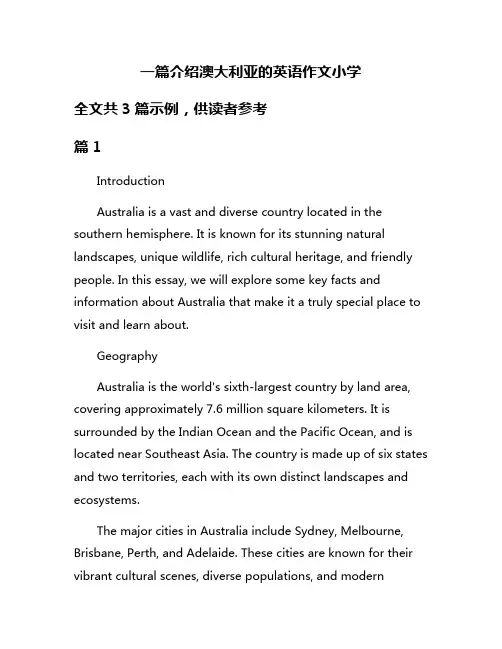 一篇介绍澳大利亚的英语作文小学

全文共 3 篇示例，供读者参考

篇 1

Introduction

Australia is a vast and diverse country located in the southern hemisphere. It is known for its stunning natural landscapes, unique wildlife, rich cultural heritage, and friendly people. In this essay, we will explore some key facts and information about Australia that make it a truly special place to visit and learn about.

Geography

Australia is the world's sixth-largest country by land area, covering approximately 7.6 million square kilometers. It is surrounded by the Indian Ocean and the Pacific Ocean, and is located near Southeast Asia. The country is made up of six states and two territories, each with its own distinct landscapes and ecosystems.

The major cities in Australia include Sydney, Melbourne, Brisbane, Perth, and Adelaide. These cities are known for their vibrant cultural scenes, diverse populations, and modern